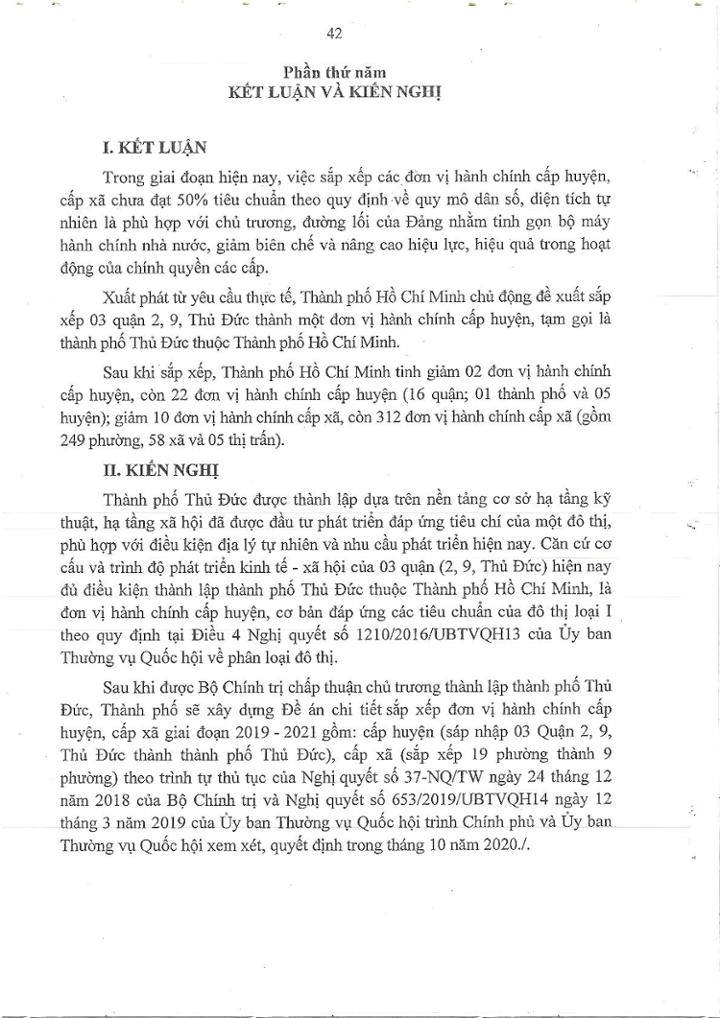 42

Phần thứ năm
KẾT LUẬN VÀ KIẾN NGHỊ

I. KẾT LUẬN

Trong giai đoạn hiện nay, việc sắp xếp các đơn vị hành chính cấp huyện, cấp xã chưa đạt 50% tiêu chuẩn theo quy định về quy mô dân số, diện tích tự nhiên là phù hợp với chủ trương, đường lối của Đảng nhằm tinh gọn bộ máy hành chính nhà nước, giảm biên chế và nâng cao hiệu lực, hiệu quả trong hoạt động của chính quyền các cấp.

Xuất phát từ yêu cầu thực tế, Thành phố Hồ Chí Minh chủ động đề xuất sắp xếp 03 quận 2, 9, Thủ Đức thành một đơn vị hành chính cấp huyện, tạm gọi là thành phố Thủ Đức thuộc Thành phố Hồ Chí Minh.

Sau khi sắp xếp, Thành phố Hồ Chí Minh tinh giảm 02 đơn vị hành chính cấp huyện, còn 22 đơn vị hành chính cấp huyện (16 quận; 01 thành phố và 05 huyện); giảm 10 đơn vị hành chính cấp xã, còn 312 đơn vị hành chính cấp xã (gồm 249 phường, 58 xã và 05 thị trấn).

II. KIẾN NGHỊ

Thành phố Thủ Đức được thành lập dựa trên nền tảng cơ sở hạ tầng kỹ thuật, hạ tầng xã hội đã được đầu tư phát triển đáp ứng tiêu chí của một đô thị, phù hợp với điều kiện địa lý tự nhiên và nhu cầu phát triển hiện nay. Căn cứ cơ cấu và trình độ phát triển kinh tế - xã hội của 03 quận (2, 9, Thủ Đức) hiện nay đủ điều kiện thành lập thành phố Thủ Đức thuộc Thành phố Hồ Chí Minh, là đơn vị hành chính cấp huyện, cơ bản đáp ứng các tiêu chuẩn của đô thị loại I theo quy định tại Điều 4 Nghị quyết số 1210/2016/UBTVQH13 của Ủy ban Thường vụ Quốc hội về phân loại đô thị.

Sau khi được Bộ Chính trị chấp thuận chủ trương thành lập thành phố Thủ Đức, Thành phố sẽ xây dựng Đề án chi tiết sắp xếp đơn vị hành chính cấp huyện, cấp xã giai đoạn 2019 - 2021 gồm: cấp huyện (sáp nhập 03 Quận 2, 9, Thủ Đức thành thành phố Thủ Đức), cấp xã (sắp xếp 19 phường thành 9 phường) theo trình tự thủ tục của Nghị quyết số 37-NQ/TW ngày 24 tháng 12 năm 2018 của Bộ Chính trị và Nghị quyết số 653/2019/UBTVQH14 ngày 12 tháng 3 năm 2019 của Ủy ban Thường vụ Quốc hội trình Chính phủ và Ủy ban Thường vụ Quốc hội xem xét, quyết định trong tháng 10 năm 2020./.